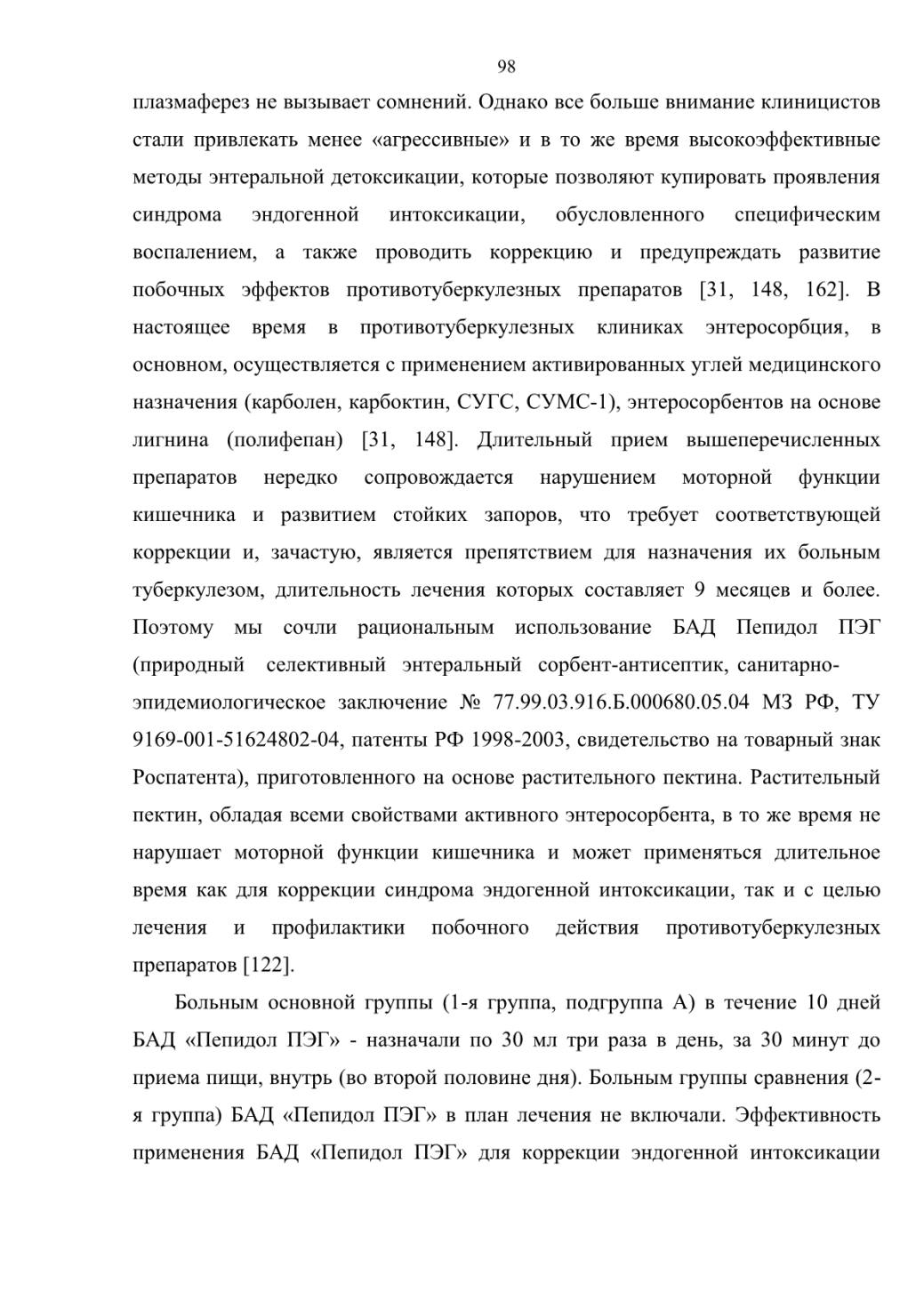 98

плазмаферез не вызывает сомнений. Однако все больше внимание клиницистов стали привлекать менее «агрессивные» и в то же время высокоэффективные методы энтеральной детоксикации, которые позволяют купировать проявления синдрома эндогенной интоксикации, обусловленного специфическим воспалением, а также проводить коррекцию и предупреждать развитие побочных эффектов противотуберкулезных препаратов [31, 148, 162]. В настоящее время в противотуберкулезных клиниках энтеросорбция, в основном, осуществляется с применением активированных углей медицинского назначения (карболен, карбоктин, СУГС, СУМС-1), энтеросорбентов на основе лигнина (полифепан) [31, 148]. Длительный прием вышеперечисленных препаратов нередко сопровождается нарушением моторной функции кишечника и развитием стойких запоров, что требует соответствующей коррекции и, зачастую, является препятствием для назначения их больным туберкулезом, длительность лечения которых составляет 9 месяцев и более. Поэтому мы сочли рациональным использование БАД Пепидол ПЭГ (природный селективный энтеральный сорбент-антисептик, санитарно-эпидемиологическое заключение № 77.99.03.916.Б.000680.05.04 МЗ РФ, ТУ 9169-001-51624802-04, патенты РФ 1998-2003, свидетельство на товарный знак Роспатента), приготовленного на основе растительного пектина. Растительный пектин, обладая всеми свойствами активного энтеросорбента, в то же время не нарушает моторной функции кишечника и может применяться длительное время как для коррекции синдрома эндогенной интоксикации, так и с целью лечения и профилактики побочного действия противотуберкулезных препаратов [122].

Больным основной группы (1-я группа, подгруппа А) в течение 10 дней БАД «Пепидол ПЭГ» - назначали по 30 мл три раза в день, за 30 минут до приема пищи, внутрь (во второй половине дня). Больным группы сравнения (2-я группа) БАД «Пепидол ПЭГ» в план лечения не включали. Эффективность применения БАД «Пепидол ПЭГ» для коррекции эндогенной интоксикации